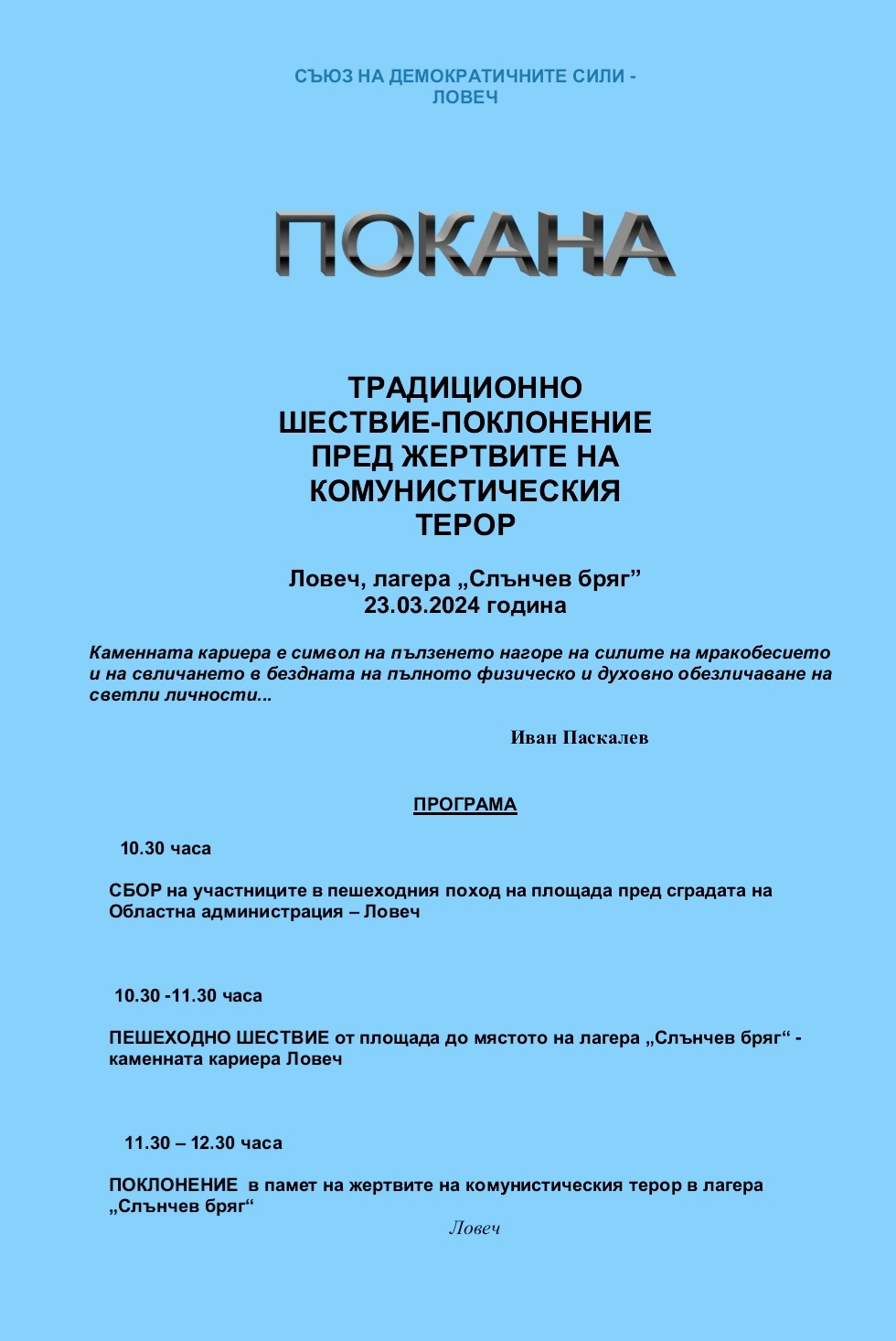 СЪЮЗ НА ДЕМОКРАТИЧНИТЕ СИЛИ - ЛОВЕЧ

ПОКАНА

ТРАДИЦИОННО ШЕСТВИЕ-ПОКЛОНЕНИЕ ПРЕД ЖЕРТВИТЕ НА КОМУНИСТИЧЕСКИЯ ТЕРОР

Ловеч, лагера „Слънчев бряг”
23.03.2024 година

Каменната кариера е символ на пълзенето нагоре на силите на мракобесието и на свличането в бездната на пълното физическо и духовно обезличаване на светли личности...

Иван Паскалев

ПРОГРАМА

10.30 часа

СБОР на участниците в пешеходния поход на площада пред сградата на Областна администрация – Ловеч

10.30 -11.30 часа

ПЕШЕХОДНО ШЕСТВИЕ от площада до мястото на лагера „Слънчев бряг“ - каменната кариера Ловеч

11.30 – 12.30 часа

ПОКЛОНЕНИЕ в памет на жертвите на комунистическия терор в лагера „Слънчев бряг“

Ловеч